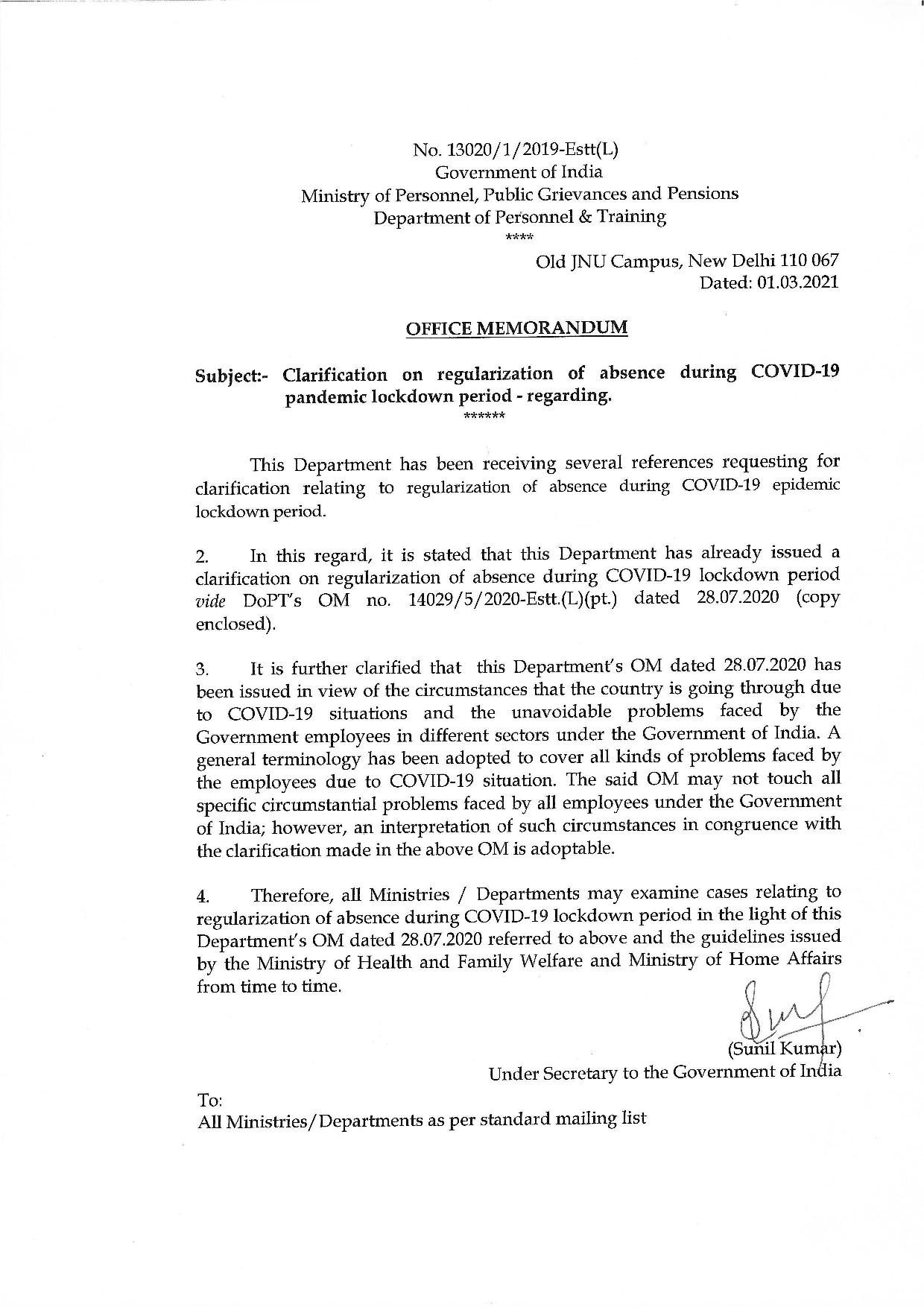 No. 13020/1/2019-Estt(L)
Government of India
Ministry of Personnel, Public Grievances and Pensions
Department of Personnel & Training
****

Old JNU Campus, New Delhi 110 067
Dated: 01.03.2021

OFFICE MEMORANDUM

Subject:- Clarification on regularization of absence during COVID-19 pandemic lockdown period - regarding.
******

This Department has been receiving several references requesting for clarification relating to regularization of absence during COVID-19 epidemic lockdown period.

2. In this regard, it is stated that this Department has already issued a clarification on regularization of absence during COVID-19 lockdown period vide DoPT's OM no. 14029/5/2020-Estt.(L)(pt.) dated 28.07.2020 (copy enclosed).

3. It is further clarified that this Department's OM dated 28.07.2020 has been issued in view of the circumstances that the country is going through due to COVID-19 situations and the unavoidable problems faced by the Government employees in different sectors under the Government of India. A general terminology has been adopted to cover all kinds of problems faced by the employees due to COVID-19 situation. The said OM may not touch all specific circumstantial problems faced by all employees under the Government of India; however, an interpretation of such circumstances in congruence with the clarification made in the above OM is adoptable.

4. Therefore, all Ministries / Departments may examine cases relating to regularization of absence during COVID-19 lockdown period in the light of this Department's OM dated 28.07.2020 referred to above and the guidelines issued by the Ministry of Health and Family Welfare and Ministry of Home Affairs from time to time.

(Sunil Kumar)
Under Secretary to the Government of India

To:
All Ministries/Departments as per standard mailing list